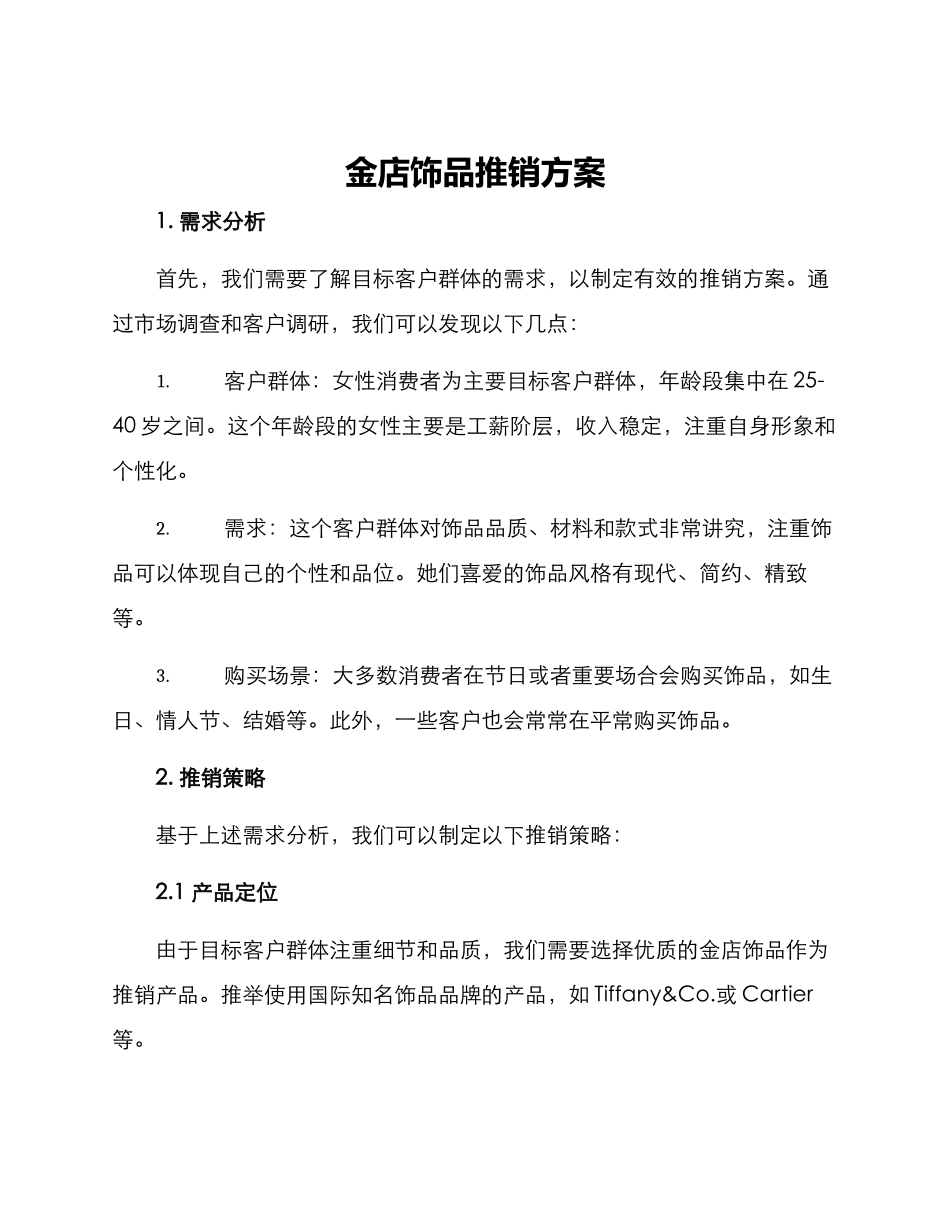 金店饰品推销方案

1. 需求分析

首先，我们需要了解目标客户群体的需求，以制定有效的推销方案。通过市场调查和客户调研，我们可以发现以下几点：

1. 客户群体：女性消费者为主要目标客户群体，年龄段集中在 25-40 岁之间。这个年龄段的女性主要是工薪阶层，收入稳定，注重自身形象和个性化。

2. 需求：这个客户群体对饰品品质、材料和款式非常讲究，注重饰品可以体现自己的个性和品位。她们喜爱的饰品风格有现代、简约、精致等。

3. 购买场景：大多数消费者在节日或者重要场合会购买饰品，如生日、情人节、结婚等。此外，一些客户也会常常在平常购买饰品。

2. 推销策略

基于上述需求分析，我们可以制定以下推销策略：

2.1 产品定位

由于目标客户群体注重细节和品质，我们需要选择优质的金店饰品作为推销产品。推举使用国际知名饰品品牌的产品，如 Tiffany&Co.或 Cartier 等。